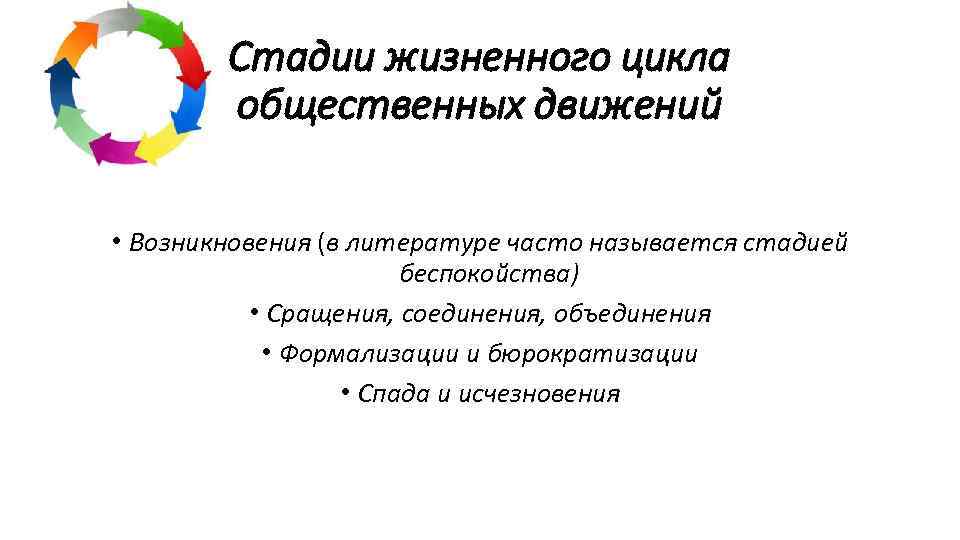 Стадии жизненного цикла общественных движений

• Возникновения (в литературе часто называется стадией беспокойства)
• Сращения, соединения, объединения
• Формализации и бюрократизации
• Спада и исчезновения